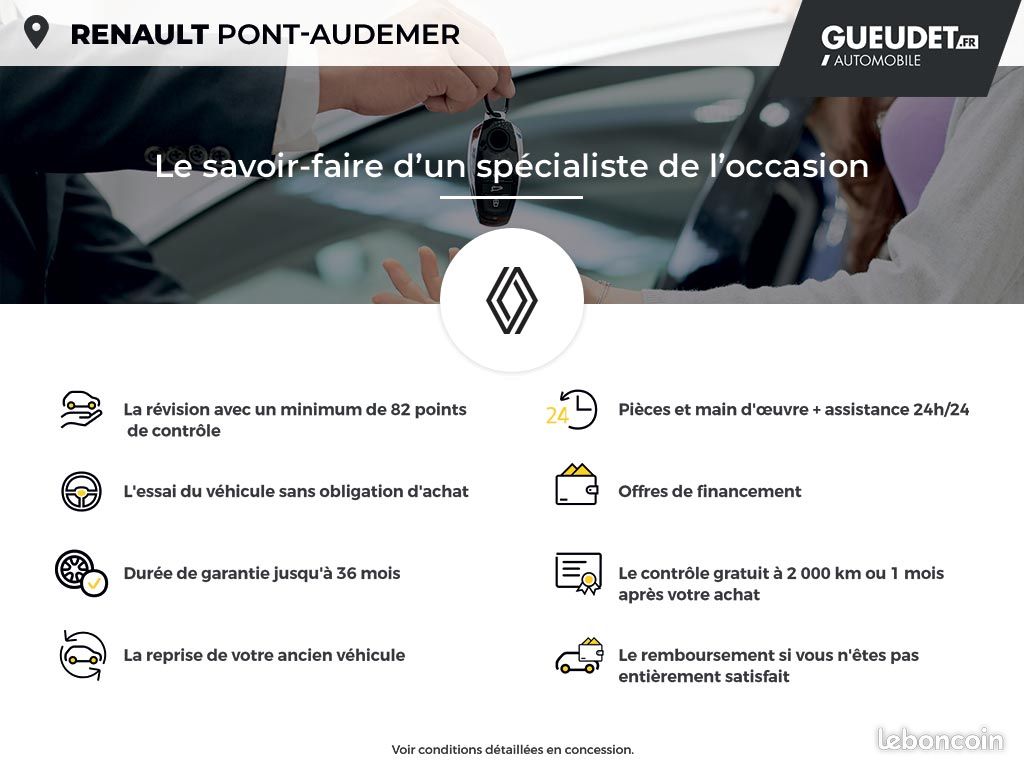 RENAULT PONT-AUDEMER

GUEUDET.FR
AUTOMOBILE

Le savoir-faire d'un spécialiste de l'occasion

La révision avec un minimum de 82 points de contrôle

L'essai du véhicule sans obligation d'achat

Durée de garantie jusqu'à 36 mois

La reprise de votre ancien véhicule

24

Pièces et main d'œuvre + assistance 24h/24

Offres de financement

Le contrôle gratuit à 2 000 km ou 1 mois après votre achat

Le remboursement si vous n'êtes pas entièrement satisfait

Voir conditions détaillées en concession.

leboncoin